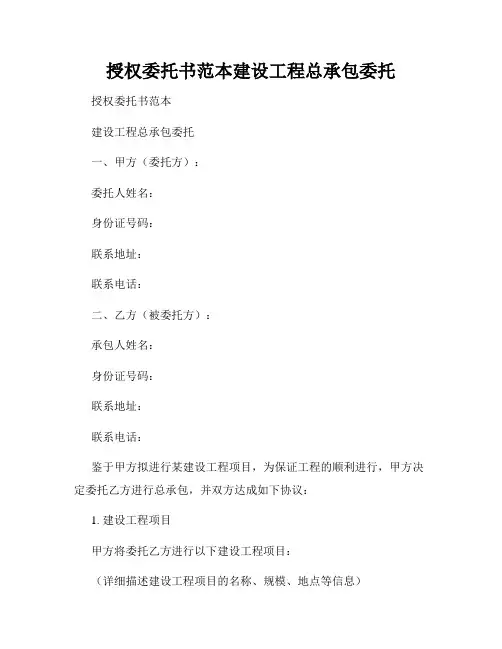 授权委托书范本建设工程总承包委托

授权委托书范本

建设工程总承包委托

一、甲方（委托方）：

委托人姓名：

身份证号码：

联系地址：

联系电话：

二、乙方（被委托方）：

承包人姓名：

身份证号码：

联系地址：

联系电话：

鉴于甲方拟进行某建设工程项目，为保证工程的顺利进行，甲方决定委托乙方进行总承包，并双方达成如下协议：

1. 建设工程项目

甲方将委托乙方进行以下建设工程项目：

（详细描述建设工程项目的名称、规模、地点等信息）